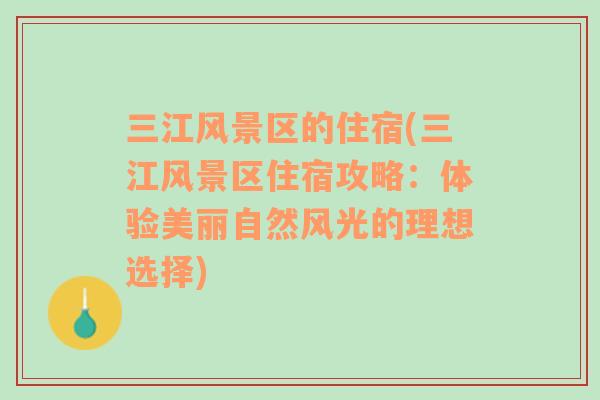 三江风景区的住宿(三江风景区住宿攻略：体验美丽自然风光的理想选择)